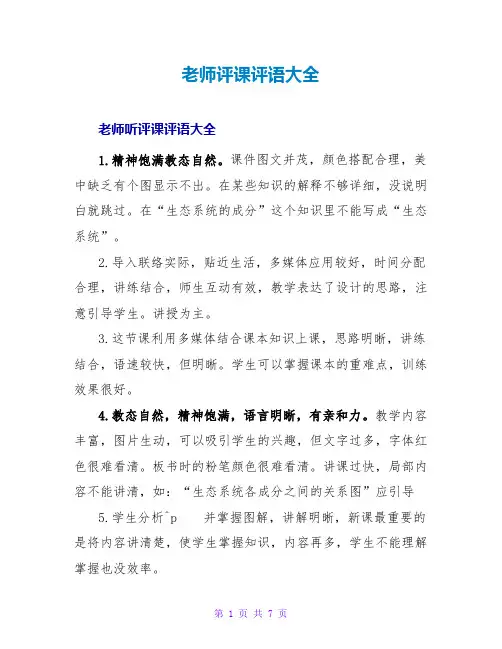 老师评课评语大全

老师听评课评语大全

1.精神饱满教态自然。课件图文并茂，颜色搭配合理，美中缺乏有个图显示不出。在某些知识的解释不够详细，没说明白就跳过。在“生态系统的成分”这个知识里不能写成“生态系统”。

2.导入联络实际，贴近生活，多媒体应用较好，时间分配合理，讲练结合，师生互动有效，教学表达了设计的思路，注意引导学生。讲授为主。

3.这节课利用多媒体结合课本知识上课，思路明晰，讲练结合，语速较快，但明晰。学生可以掌握课本的重难点，训练效果很好。

4.教态自然，精神饱满，语言明晰，有亲和力。教学内容丰富，图片生动，可以吸引学生的兴趣，但文字过多，字体红色很难看清。板书时的粉笔颜色很难看清。讲课过快，局部内容不能讲清，如：“生态系统各成分之间的关系图”应引导

5.学生分析^p 并掌握图解，讲解明晰，新课最重要的是将内容讲清楚，使学生掌握知识，内容再多，学生不能理解掌握也没效率。

第 1 页 共 7 页